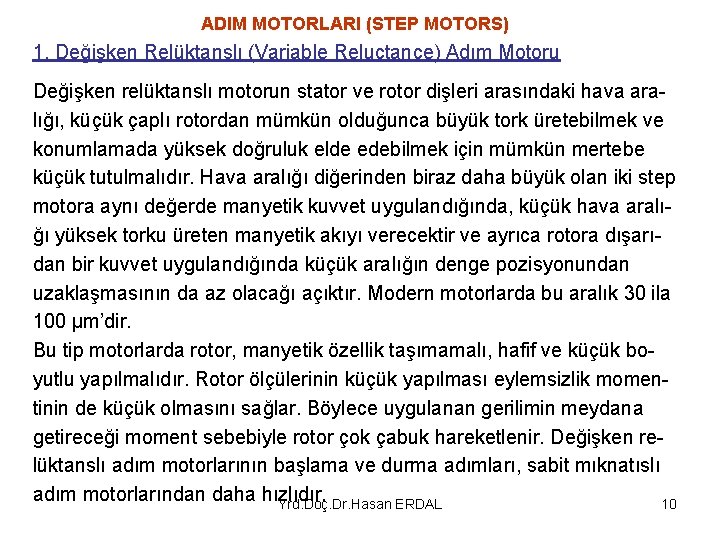 ADIM MOTORLARI (STEP MOTORS)

1. Değişken Relüktanslı (Variable Reluctance) Adım Motoru

Değişken relüktanslı motorun stator ve rotor dişleri arasındaki hava aralığı, küçük çaplı rotordan mümkün olduğunca büyük tork üretebilmek ve konumlamada yüksek doğruluk elde edebilmek için mümkün mertebe küçük tutulmalıdır. Hava aralığı diğerinden biraz daha büyük olan iki step motora aynı değerde manyetik kuvvet uygulandığında, küçük hava aralığı yüksek torku üreten manyetik akıyı verecektir ve ayrıca rotora dışarıdan bir kuvvet uygulandığında küçük aralığın denge pozisyonundan uzaklaşmasının da az olacağı açıktır. Modern motorlarda bu aralık 30 ila 100 µm'dir.
Bu tip motorlarda rotor, manyetik özellik taşımamalı, hafif ve küçük boyutlu yapılmalıdır. Rotor ölçülerinin küçük yapılması eylemsizlik momentinin de küçük olmasını sağlar. Böylece uygulanan gerilimin meydana getireceği moment sebebiyle rotor çok çabuk hareketlenir. Değişken relüktanslı adım motorlarının başlama ve durma adımları, sabit mıknatıslı adım motorlarından daha hızlıdır.

Yrd.Doç.Dr.Hasan ERDAL 10